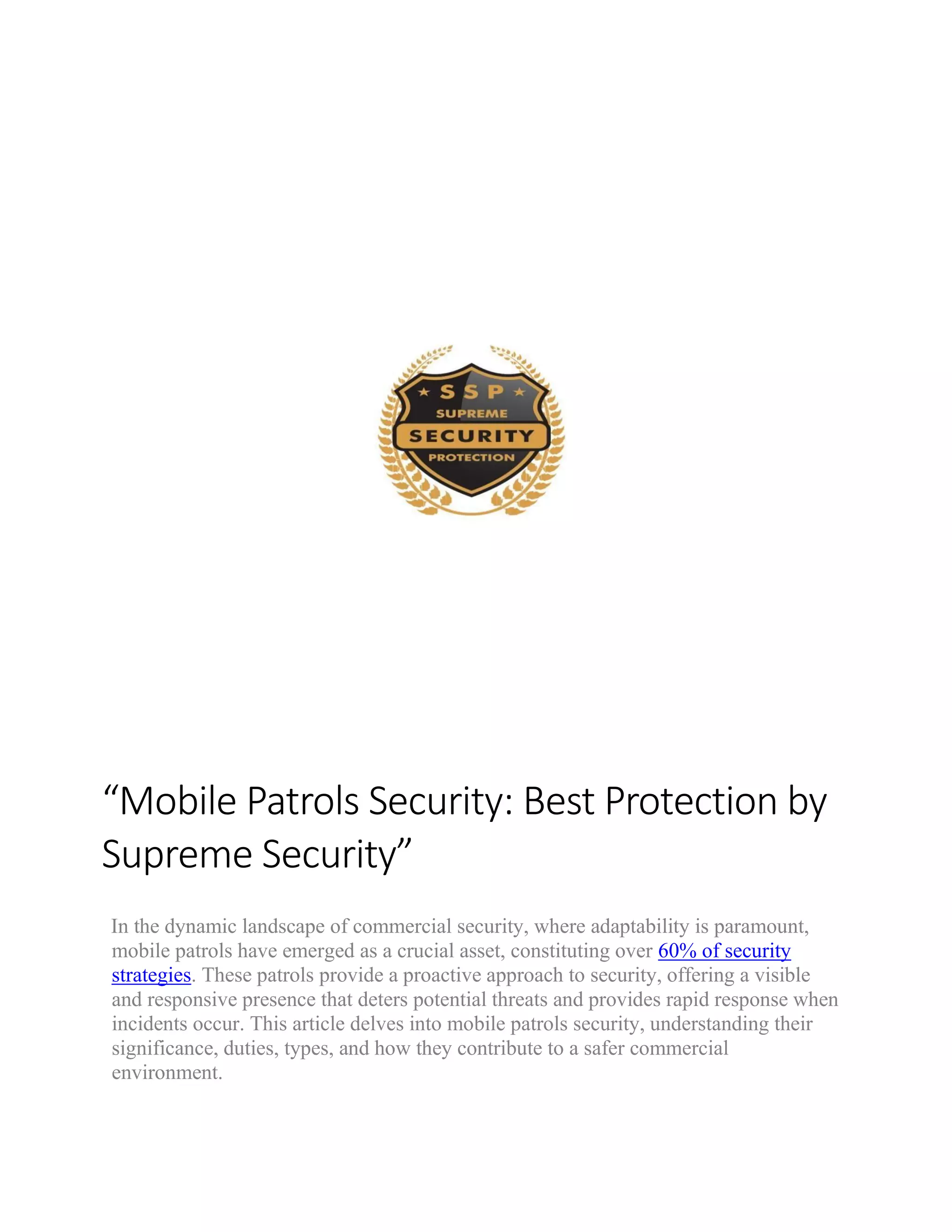 SSP
SUPREME
SECURITY
PROTECTION

“Mobile Patrols Security: Best Protection by Supreme Security”

In the dynamic landscape of commercial security, where adaptability is paramount, mobile patrols have emerged as a crucial asset, constituting over 60% of security strategies. These patrols provide a proactive approach to security, offering a visible and responsive presence that deters potential threats and provides rapid response when incidents occur. This article delves into mobile patrols security, understanding their significance, duties, types, and how they contribute to a safer commercial environment.